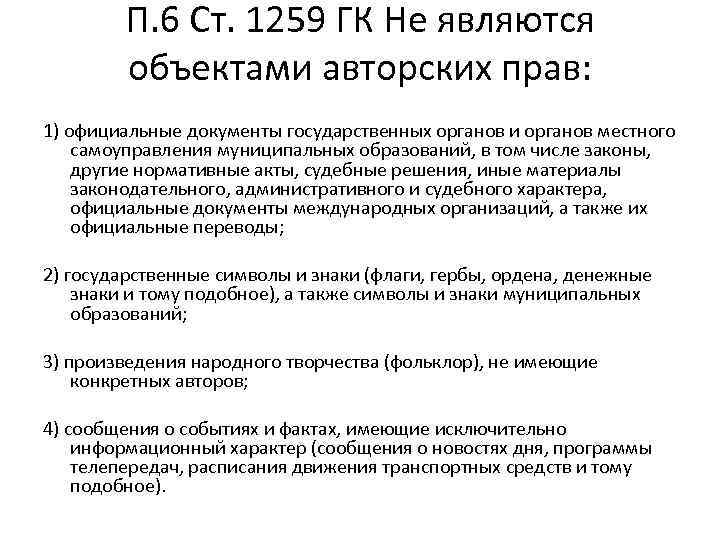 П.6 Ст. 1259 ГК Не являются объектами авторских прав:

1) официальные документы государственных органов и органов местного самоуправления муниципальных образований, в том числе законы, другие нормативные акты, судебные решения, иные материалы законодательного, административного и судебного характера, официальные документы международных организаций, а также их официальные переводы;

2) государственные символы и знаки (флаги, гербы, ордена, денежные знаки и тому подобное), а также символы и знаки муниципальных образований;

3) произведения народного творчества (фольклор), не имеющие конкретных авторов;

4) сообщения о событиях и фактах, имеющие исключительно информационный характер (сообщения о новостях дня, программы телепередач, расписания движения транспортных средств и тому подобное).